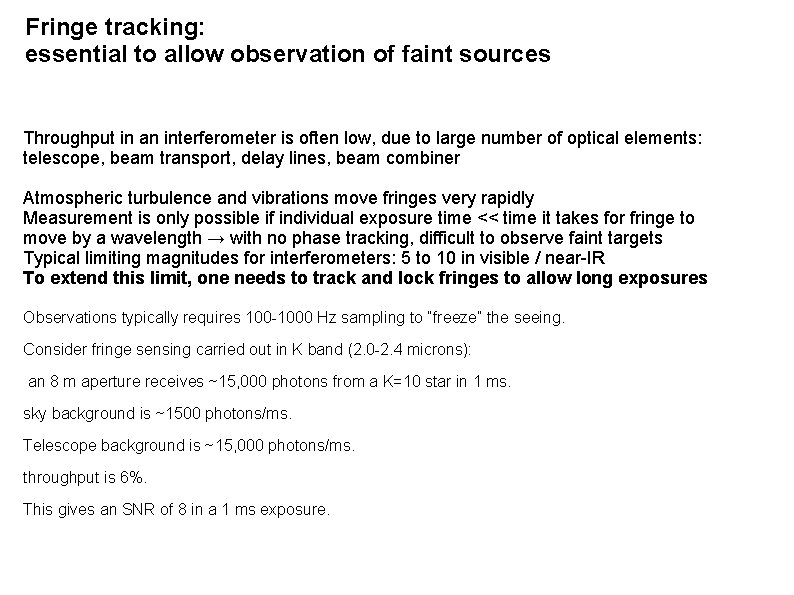 Fringe tracking:
essential to allow observation of faint sources

Throughput in an interferometer is often low, due to large number of optical elements: telescope, beam transport, delay lines, beam combiner

Atmospheric turbulence and vibrations move fringes very rapidly
Measurement is only possible if individual exposure time << time it takes for fringe to move by a wavelength → with no phase tracking, difficult to observe faint targets
Typical limiting magnitudes for interferometers: 5 to 10 in visible / near-IR
To extend this limit, one needs to track and lock fringes to allow long exposures

Observations typically requires 100-1000 Hz sampling to "freeze" the seeing.

Consider fringe sensing carried out in K band (2.0-2.4 microns):

an 8 m aperture receives ~15,000 photons from a K=10 star in 1 ms.

sky background is ~1500 photons/ms.

Telescope background is ~15,000 photons/ms.

throughput is 6%.

This gives an SNR of 8 in a 1 ms exposure.